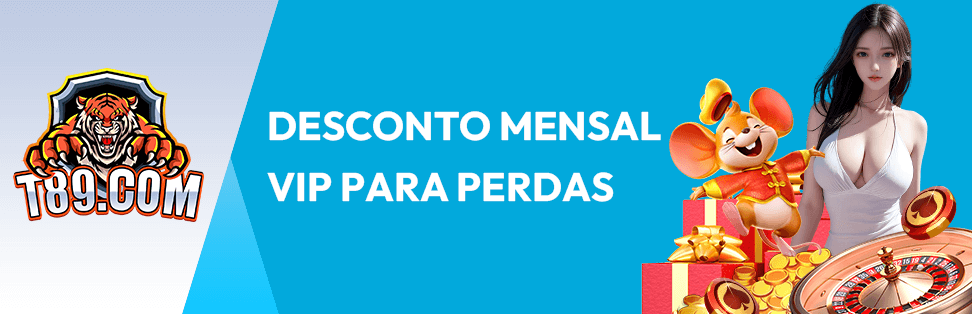 T89.COM

DESCONTO MENSAL VIP PARA PERDAS